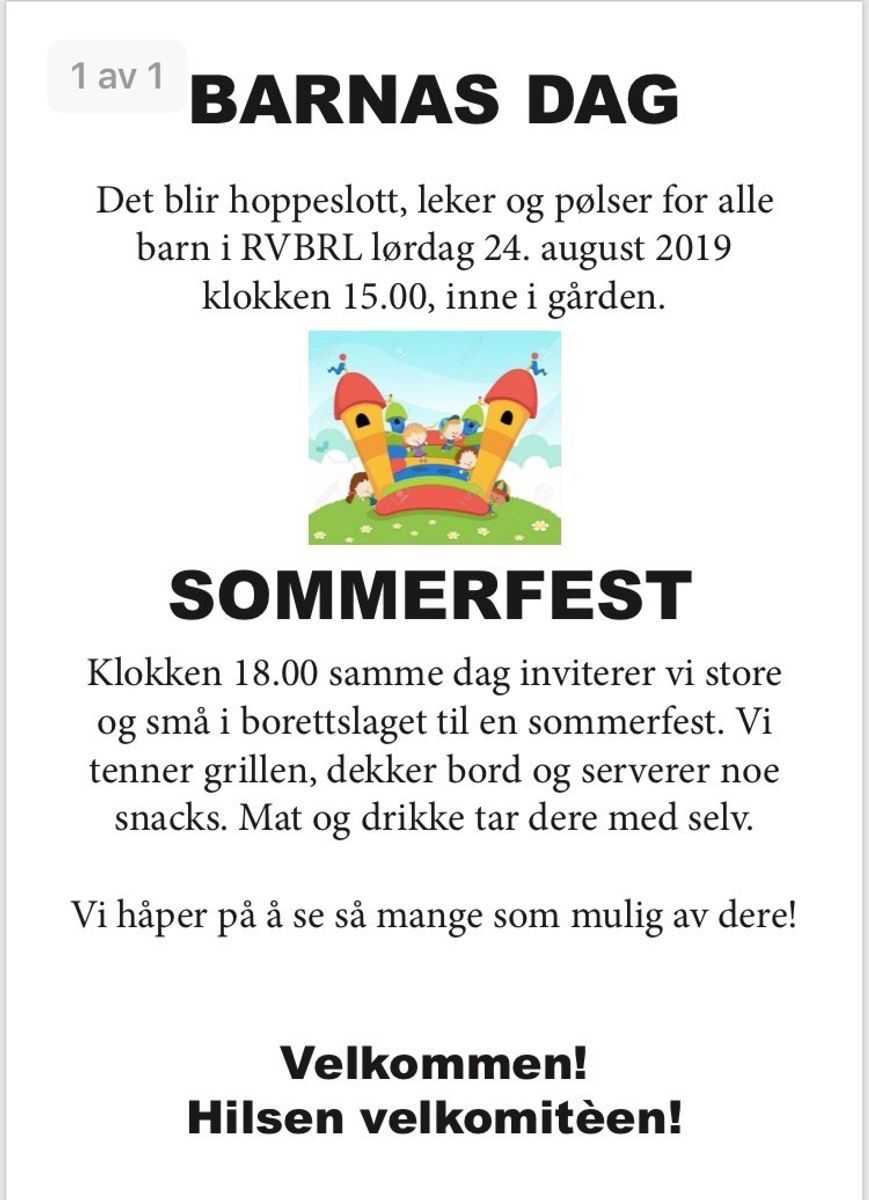 1 av 1

BARNAS DAG

Det blir hoppeslott, leker og pølser for alle barn i RVBRL lørdag 24. august 2019 klokken 15.00, inne i gården.

SOMMERFEST

Klokken 18.00 samme dag inviterer vi store og små i borettslaget til en sommerfest. Vi tenner grillen, dekker bord og serverer noe snacks. Mat og drikke tar dere med selv.

Vi håper på å se så mange som mulig av dere!

Velkommen!
Hilsen velkomitèen!